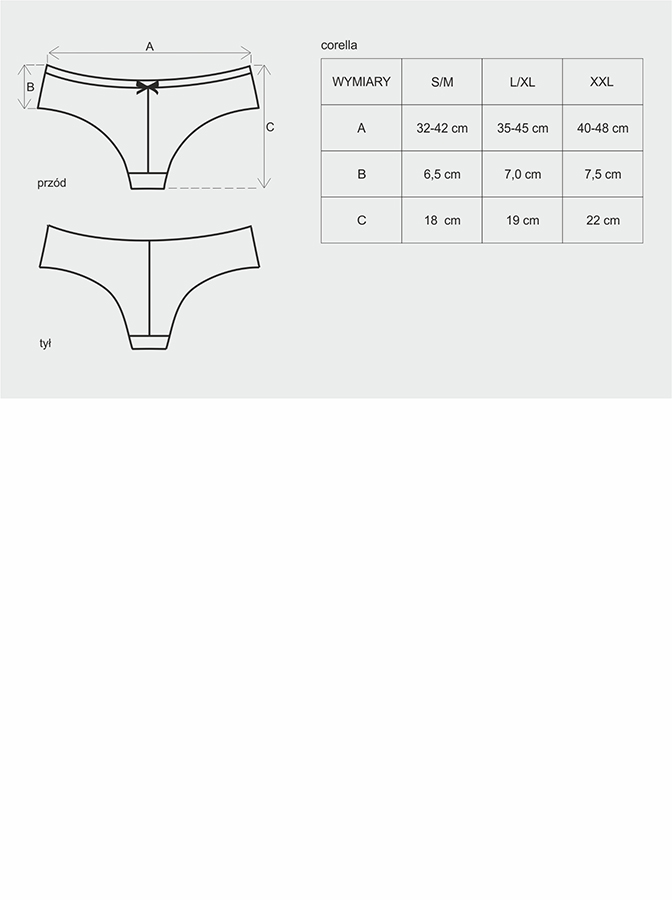 A

B

C

przód

tył

corella

| WYMIARY | S/M | L/XL | XXL |
|---|---|---|---|
| A | 32-42 cm | 35-45 cm | 40-48 cm |
| B | 6,5 cm | 7,0 cm | 7,5 cm |
| C | 18 cm | 19 cm | 22 cm |